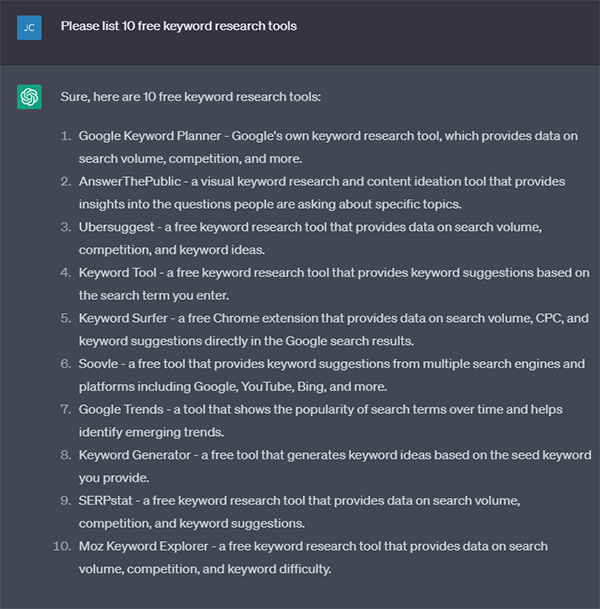 JC

Please list 10 free keyword research tools

Sure, here are 10 free keyword research tools:

1. Google Keyword Planner - Google's own keyword research tool, which provides data on search volume, competition, and more.
2. AnswerThePublic - a visual keyword research and content ideation tool that provides insights into the questions people are asking about specific topics.
3. Ubersuggest - a free keyword research tool that provides data on search volume, competition, and keyword ideas.
4. Keyword Tool - a free keyword research tool that provides keyword suggestions based on the search term you enter.
5. Keyword Surfer - a free Chrome extension that provides data on search volume, CPC, and keyword suggestions directly in the Google search results.
6. Soovle - a free tool that provides keyword suggestions from multiple search engines and platforms including Google, YouTube, Bing, and more.
7. Google Trends - a tool that shows the popularity of search terms over time and helps identify emerging trends.
8. Keyword Generator - a free tool that generates keyword ideas based on the seed keyword you provide.
9. SERPstat - a free keyword research tool that provides data on search volume, competition, and keyword suggestions.
10. Moz Keyword Explorer - a free keyword research tool that provides data on search volume, competition, and keyword difficulty.